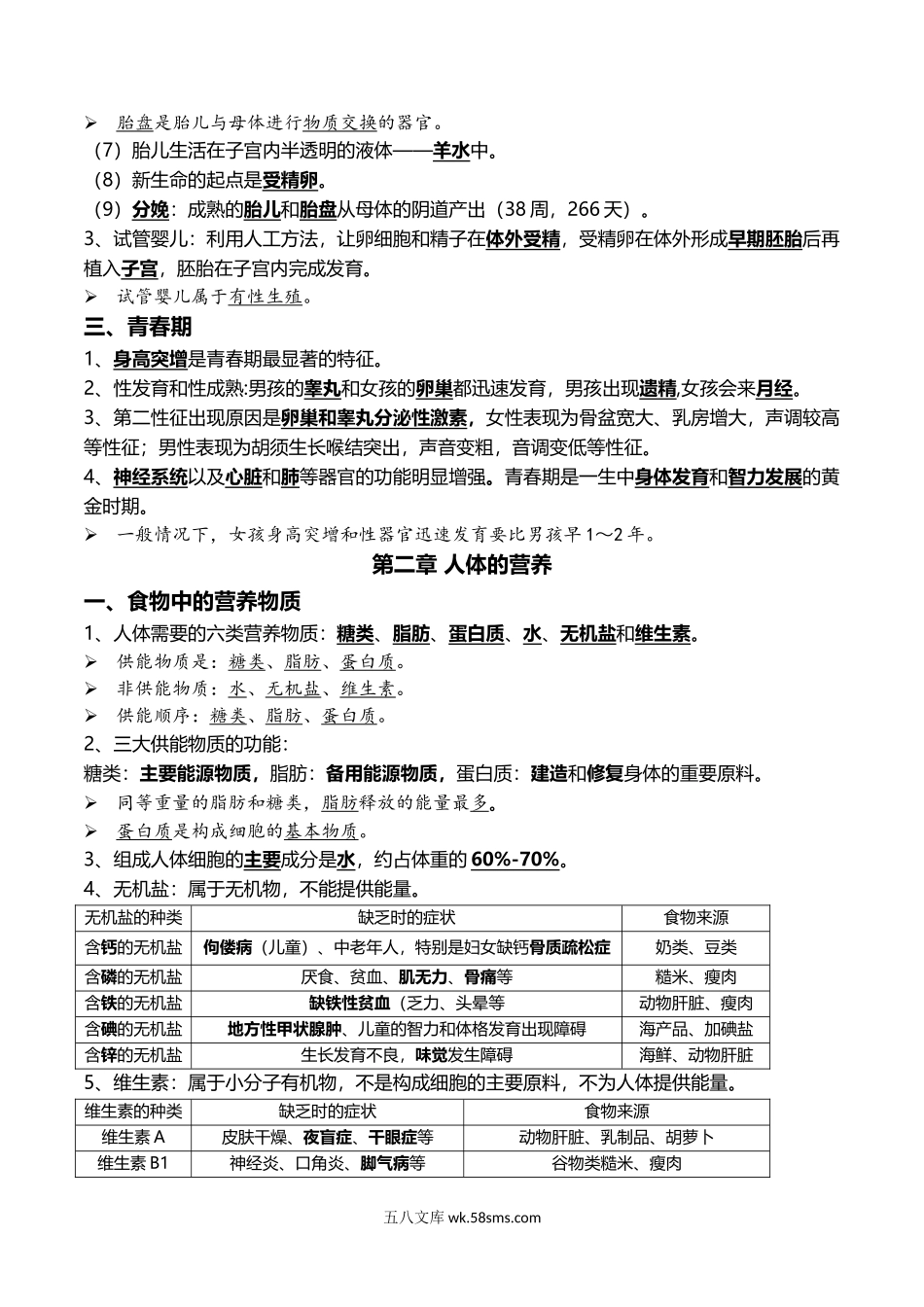 ➢ 胎盘是胎儿与母体进行物质交换的器官。

（7）胎儿生活在子宫内半透明的液体——羊水中。

（8）新生命的起点是受精卵。

（9）分娩：成熟的胎儿和胎盘从母体的阴道产出（38 周，266 天）。

3、试管婴儿：利用人工方法，让卵细胞和精子在体外受精，受精卵在体外形成早期胚胎后再植入子宫，胚胎在子宫内完成发育。

➢ 试管婴儿属于有性生殖。

三、青春期

1、身高突增是青春期最显著的特征。

2、性发育和性成熟:男孩的睾丸和女孩的卵巢都迅速发育，男孩出现遗精,女孩会来月经。

3、第二性征出现原因是卵巢和睾丸分泌性激素，女性表现为骨盆宽大、乳房增大，声调较高等性征；男性表现为胡须生长喉结突出，声音变粗，音调变低等性征。

4、神经系统以及心脏和肺等器官的功能明显增强。青春期是一生中身体发育和智力发展的黄金时期。

➢ 一般情况下，女孩身高突增和性器官迅速发育要比男孩早 1～2 年。

第二章 人体的营养

一、食物中的营养物质

1、人体需要的六类营养物质：糖类、脂肪、蛋白质、水、无机盐和维生素。

➢ 供能物质是：糖类、脂肪、蛋白质。

➢ 非供能物质：水、无机盐、维生素。

➢ 供能顺序：糖类、脂肪、蛋白质。

2、三大供能物质的功能：

糖类：主要能源物质，脂肪：备用能源物质，蛋白质：建造和修复身体的重要原料。

➢ 同等重量的脂肪和糖类，脂肪释放的能量最多。

➢ 蛋白质是构成细胞的基本物质。

3、组成人体细胞的主要成分是水，约占体重的 60%-70%。

4、无机盐：属于无机物，不能提供能量。

| 无机盐的种类 | 缺乏时的症状 | 食物来源 |
|---|---|---|
| 含钙的无机盐 | 佝偻病（儿童）、中老年人，特别是妇女缺钙骨质疏松症 | 奶类、豆类 |
| 含磷的无机盐 | 厌食、贫血、肌无力、骨痛等 | 糙米、瘦肉 |
| 含铁的无机盐 | 缺铁性贫血（乏力、头晕等 | 动物肝脏、瘦肉 |
| 含碘的无机盐 | 地方性甲状腺肿、儿童的智力和体格发育出现障碍 | 海产品、加碘盐 |
| 含锌的无机盐 | 生长发育不良，味觉发生障碍 | 海鲜、动物肝脏 |

5、维生素：属于小分子有机物，不是构成细胞的主要原料，不为人体提供能量。

| 维生素的种类 | 缺乏时的症状 | 食物来源 |
|---|---|---|
| 维生素 A | 皮肤干燥、夜盲症、干眼症等 | 动物肝脏、乳制品、胡萝卜 |
| 维生素 B1 | 神经炎、口角炎、脚气病等 | 谷物类糙米、瘦肉 |

五八文库 wk.58sms.com